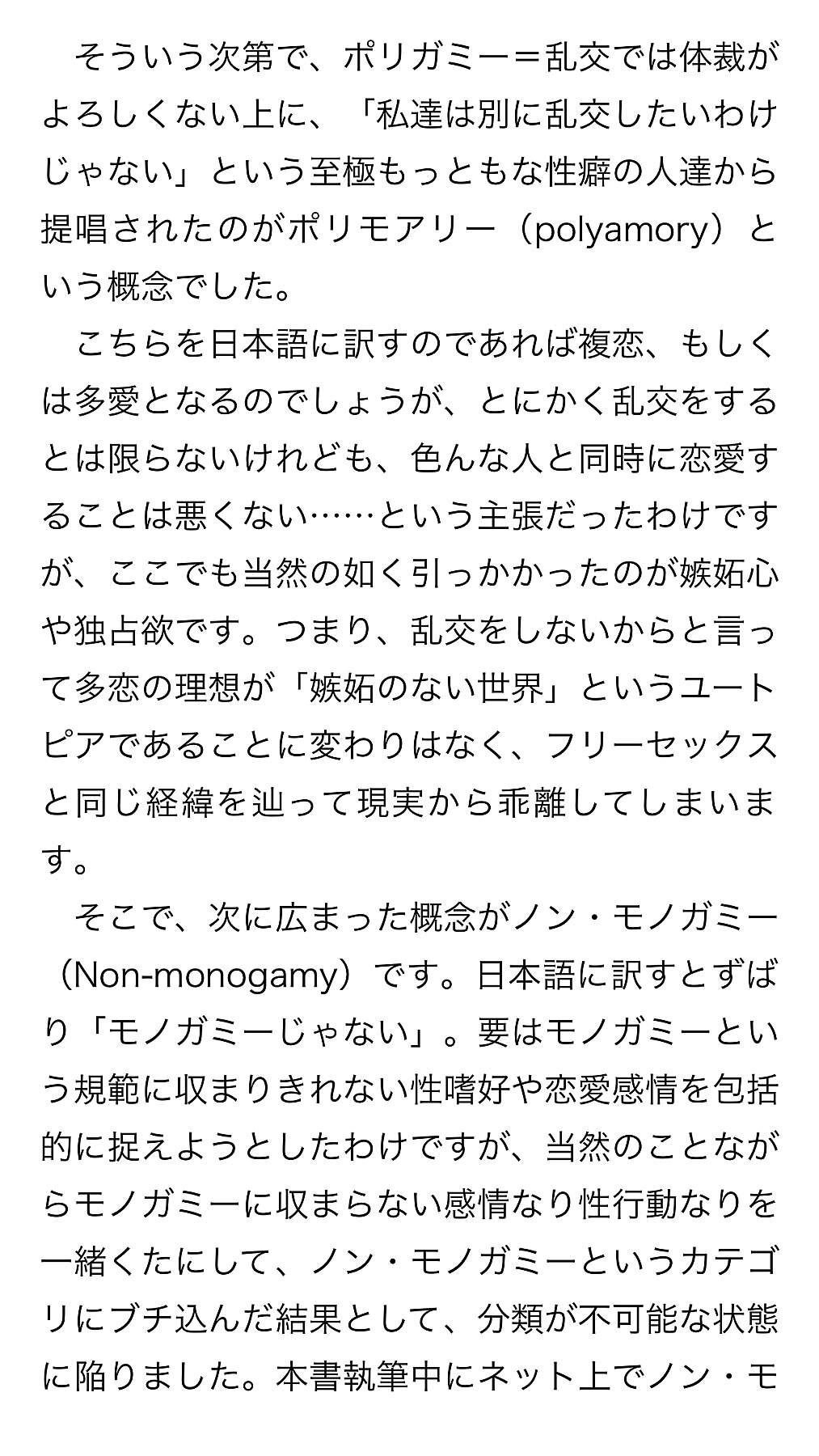 そういう次第で、ポリガミー＝乱交では体裁がよろしくない上に、「私達は別に乱交したいわけじゃない」という至極もっともな性癖の人達から提唱されたのがポリモアリー（polyamory）という概念でした。

こちらを日本語に訳すのであれば複恋、もしくは多愛となるのでしょうが、とにかく乱交をするとは限らないけれども、色んな人と同時に恋愛することは悪くない……という主張だったわけですが、ここでも当然の如く引っかかったのが嫉妬心や独占欲です。つまり、乱交をしないからと言って多恋の理想が「嫉妬のない世界」というユートピアであることに変わりはなく、フリーセックスと同じ経緯を辿って現実から乖離してしまいます。

そこで、次に広まった概念がノン・モノガミー（Non-monogamy）です。日本語に訳すとずばり「モノガミーじゃない」。要はモノガミーという規範に収まりきれない性嗜好や恋愛感情を包括的に捉えようとしたわけですが、当然のことながらモノガミーに収まらない感情なり性行動なりを一緒くたにして、ノン・モノガミーというカテゴリにブチ込んだ結果として、分類が不可能な状態に陥りました。本書執筆中にネット上でノン・モ